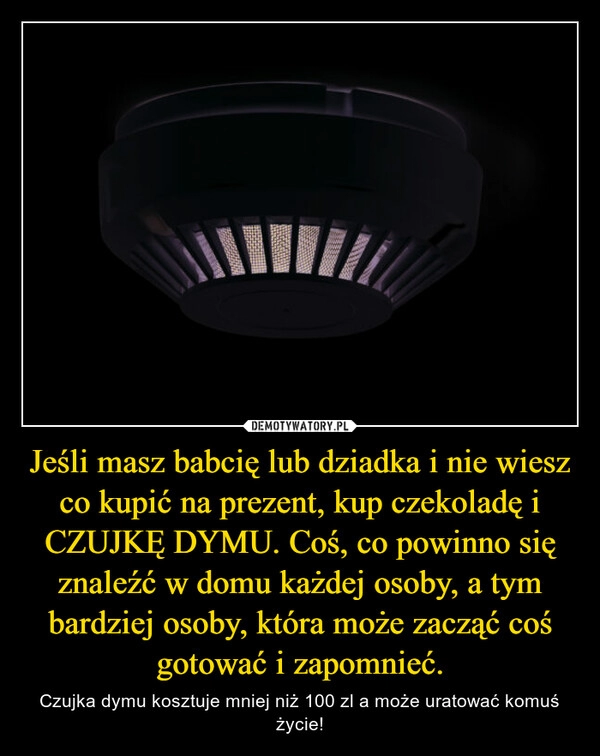 DEMOTYWATORY.PL

Jeśli masz babcię lub dziadka i nie wiesz co kupić na prezent, kup czekoladę i CZUJKĘ DYMU. Coś, co powinno się znaleźć w domu każdej osoby, a tym bardziej osoby, która może zacząć coś gotować i zapomnieć.

Czujka dymu kosztuje mniej niż 100 zl a może uratować komuś życie!